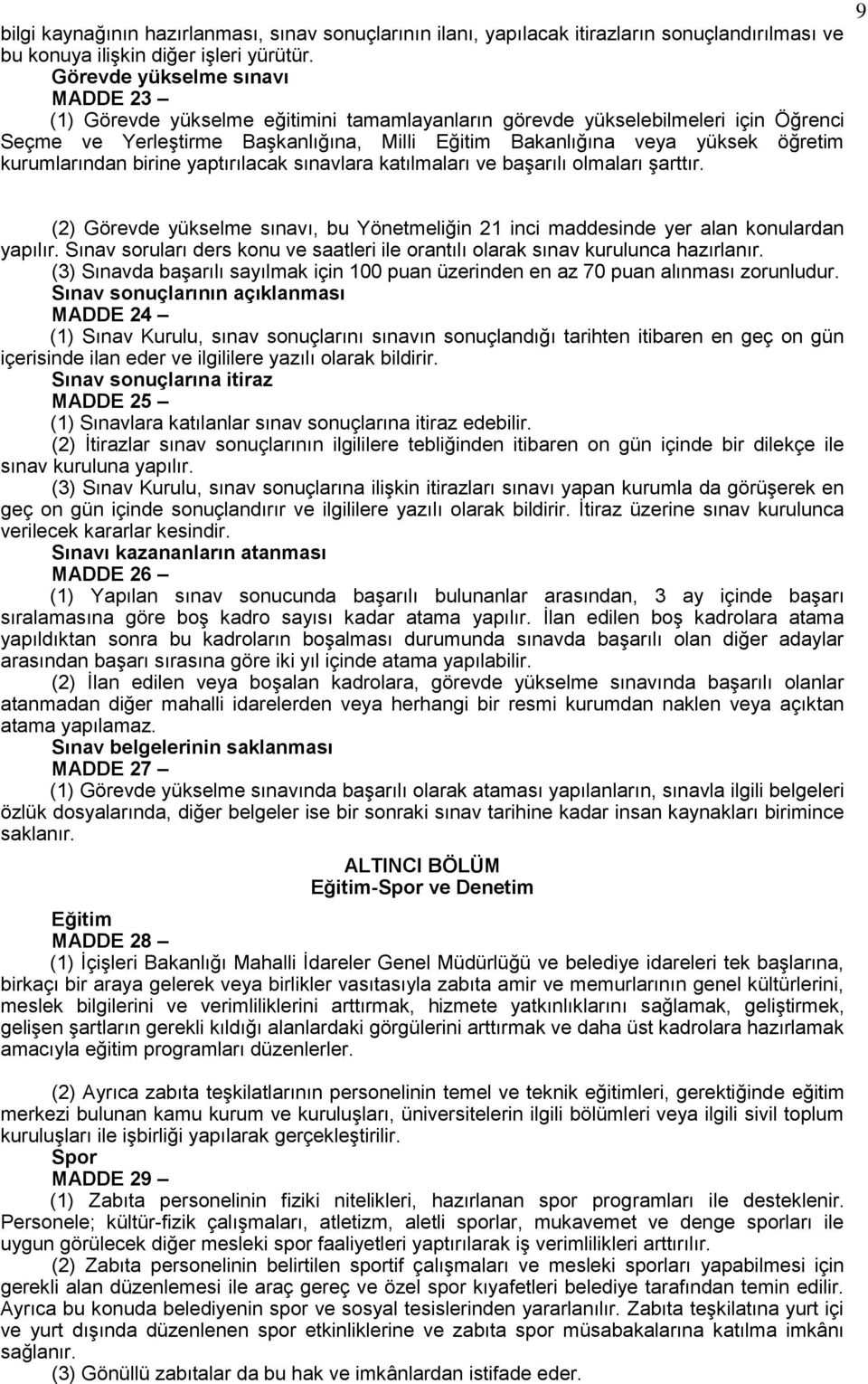 9

bilgi kaynağının hazırlanması, sınav sonuçlarının ilanı, yapılacak itirazların sonuçlandırılması ve bu konuya ilişkin diğer işleri yürütür.

Görevde yükselme sınavı

MADDE 23 –

(1) Görevde yükselme eğitimini tamamlayanların görevde yükselebilmeleri için Öğrenci Seçme ve Yerleştirme Başkanlığına, Milli Eğitim Bakanlığına veya yüksek öğretim kurumlarından birine yaptırılacak sınavlara katılmaları ve başarılı olmaları şarttır.

(2) Görevde yükselme sınavı, bu Yönetmeliğin 21 inci maddesinde yer alan konulardan yapılır. Sınav soruları ders konu ve saatleri ile orantılı olarak sınav kurulunca hazırlanır.

(3) Sınavda başarılı sayılmak için 100 puan üzerinden en az 70 puan alınması zorunludur.

Sınav sonuçlarının açıklanması

MADDE 24 –

(1) Sınav Kurulu, sınav sonuçlarını sınavın sonuçlandığı tarihten itibaren en geç on gün içerisinde ilan eder ve ilgililere yazılı olarak bildirir.

Sınav sonuçlarına itiraz

MADDE 25 –

(1) Sınavlara katılanlar sınav sonuçlarına itiraz edebilir.

(2) İtirazlar sınav sonuçlarının ilgililere tebliğinden itibaren on gün içinde bir dilekçe ile sınav kuruluna yapılır.

(3) Sınav Kurulu, sınav sonuçlarına ilişkin itirazları sınavı yapan kurumla da görüşerek en geç on gün içinde sonuçlandırır ve ilgililere yazılı olarak bildirir. İtiraz üzerine sınav kurulunca verilecek kararlar kesindir.

Sınavı kazananların atanması

MADDE 26 –

(1) Yapılan sınav sonucunda başarılı bulunanlar arasından, 3 ay içinde başarı sıralamasına göre boş kadro sayısı kadar atama yapılır. İlan edilen boş kadrolara atama yapıldıktan sonra bu kadroların boşalması durumunda sınavda başarılı olan diğer adaylar arasından başarı sırasına göre iki yıl içinde atama yapılabilir.

(2) İlan edilen veya boşalan kadrolara, görevde yükselme sınavında başarılı olanlar atanmadan diğer mahalli idarelerden veya herhangi bir resmi kurumdan naklen veya açıktan atama yapılamaz.

Sınav belgelerinin saklanması

MADDE 27 –

(1) Görevde yükselme sınavında başarılı olarak ataması yapılanların, sınavla ilgili belgeleri özlük dosyalarında, diğer belgeler ise bir sonraki sınav tarihine kadar insan kaynakları birimince saklanır.

ALTINCI BÖLÜM
Eğitim-Spor ve Denetim

Eğitim

MADDE 28 –

(1) İçişleri Bakanlığı Mahalli İdareler Genel Müdürlüğü ve belediye idareleri tek başlarına, birkaçı bir araya gelerek veya birlikler vasıtasıyla zabıta amir ve memurlarının genel kültürlerini, meslek bilgilerini ve verimliliklerini arttırmak, hizmete yatkınlıklarını sağlamak, geliştirmek, gelişen şartların gerekli kıldığı alanlardaki görgülerini arttırmak ve daha üst kadrolara hazırlamak amacıyla eğitim programları düzenlerler.

(2) Ayrıca zabıta teşkilatlarının personelinin temel ve teknik eğitimleri, gerektiğinde eğitim merkezi bulunan kamu kurum ve kuruluşları, üniversitelerin ilgili bölümleri veya ilgili sivil toplum kuruluşları ile işbirliği yapılarak gerçekleştirilir.

Spor

MADDE 29 –

(1) Zabıta personelinin fiziki nitelikleri, hazırlanan spor programları ile desteklenir. Personele; kültür-fizik çalışmaları, atletizm, aletli sporlar, mukavemet ve denge sporları ile uygun görülecek diğer mesleki spor faaliyetleri yaptırılarak iş verimlilikleri arttırılır.

(2) Zabıta personelinin belirtilen sportif çalışmaları ve mesleki sporları yapabilmesi için gerekli alan düzenlemesi ile araç gereç ve özel spor kıyafetleri belediye tarafından temin edilir. Ayrıca bu konuda belediyenin spor ve sosyal tesislerinden yararlanılır. Zabıta teşkilatına yurt içi ve yurt dışında düzenlenen spor etkinliklerine ve zabıta spor müsabakalarına katılma imkânı sağlanır.

(3) Gönüllü zabıtalar da bu hak ve imkânlardan istifade eder.